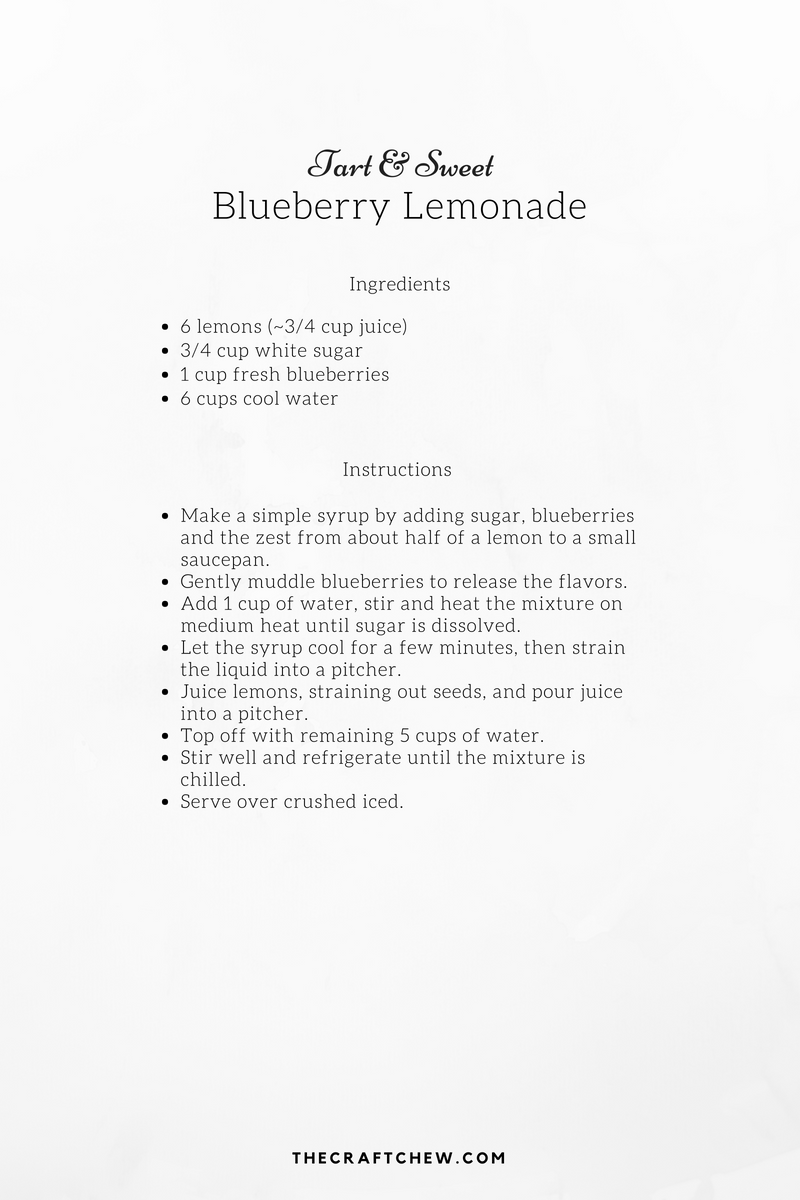 Tart & Sweet
Blueberry Lemonade

Ingredients

- 6 lemons (~3/4 cup juice)
- 3/4 cup white sugar
- 1 cup fresh blueberries
- 6 cups cool water

Instructions

- Make a simple syrup by adding sugar, blueberries and the zest from about half of a lemon to a small saucepan.
- Gently muddle blueberries to release the flavors.
- Add 1 cup of water, stir and heat the mixture on medium heat until sugar is dissolved.
- Let the syrup cool for a few minutes, then strain the liquid into a pitcher.
- Juice lemons, straining out seeds, and pour juice into a pitcher.
- Top off with remaining 5 cups of water.
- Stir well and refrigerate until the mixture is chilled.
- Serve over crushed iced.

THECRAFTCHEW.COM